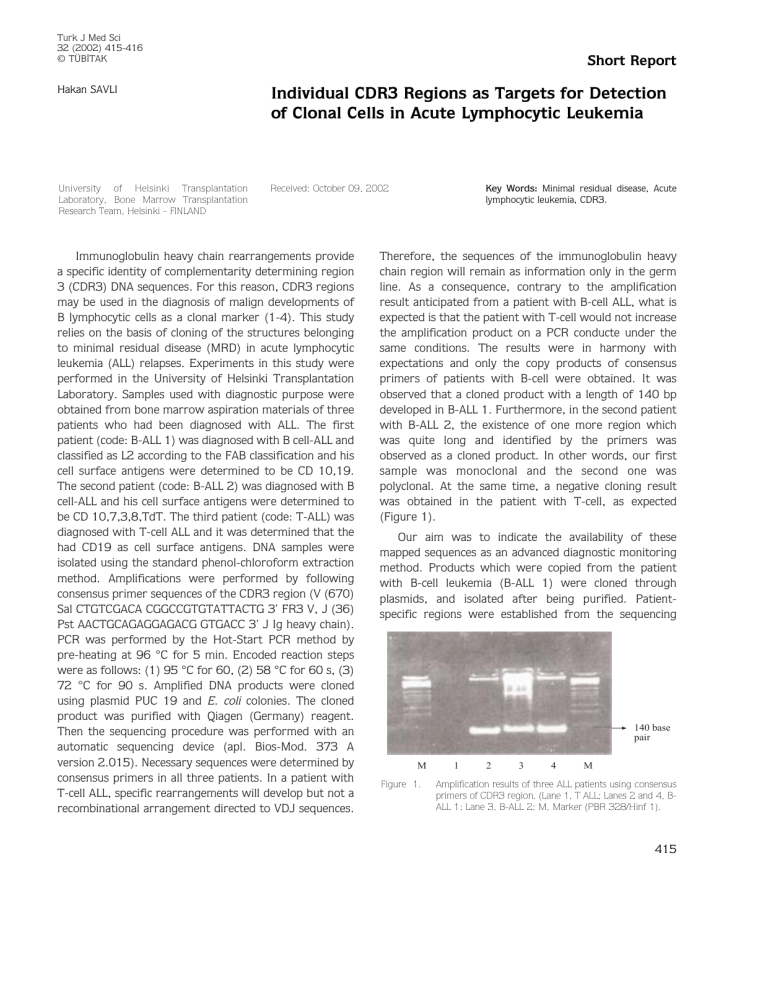 Turk J Med Sci
32 (2002) 415-416
© TÜBİTAK

Short Report

Hakan SAVLI

Individual CDR3 Regions as Targets for Detection of Clonal Cells in Acute Lymphocytic Leukemia

University of Helsinki Transplantation Laboratory, Bone Marrow Transplantation Research Team, Helsinki - FINLAND

Received: October 09, 2002

Key Words: Minimal residual disease, Acute lymphocytic leukemia, CDR3.

Immunoglobulin heavy chain rearrangements provide a specific identity of complementarity determining region 3 (CDR3) DNA sequences. For this reason, CDR3 regions may be used in the diagnosis of malign developments of B lymphocytic cells as a clonal marker (1-4). This study relies on the basis of cloning of the structures belonging to minimal residual disease (MRD) in acute lymphocytic leukemia (ALL) relapses. Experiments in this study were performed in the University of Helsinki Transplantation Laboratory. Samples used with diagnostic purpose were obtained from bone marrow aspiration materials of three patients who had been diagnosed with ALL. The first patient (code: B-ALL 1) was diagnosed with B cell-ALL and classified as L2 according to the FAB classification and his cell surface antigens were determined to be CD 10,19. The second patient (code: B-ALL 2) was diagnosed with B cell-ALL and his cell surface antigens were determined to be CD 10,7,3,8,TdT. The third patient (code: T-ALL) was diagnosed with T-cell ALL and it was determined that the had CD19 as cell surface antigens. DNA samples were isolated using the standard phenol-chloroform extraction method. Amplifications were performed by following consensus primer sequences of the CDR3 region (V (670) Sal CTGTCGACA CGGCCGTGTATTACTG 3' FR3 V, J (36) Pst AACTGCAGAGGAGACG GTGACC 3' J Ig heavy chain). PCR was performed by the Hot-Start PCR method by pre-heating at 96 °C for 5 min. Encoded reaction steps were as follows: (1) 95 °C for 60, (2) 58 °C for 60 s, (3) 72 °C for 90 s. Amplified DNA products were cloned using plasmid PUC 19 and E. coli colonies. The cloned product was purified with Qiagen (Germany) reagent. Then the sequencing procedure was performed with an automatic sequencing device (apl. Bios-Mod. 373 A version 2.015). Necessary sequences were determined by consensus primers in all three patients. In a patient with T-cell ALL, specific rearrangements will develop but not a recombinational arrangement directed to VDJ sequences.

Therefore, the sequences of the immunoglobulin heavy chain region will remain as information only in the germ line. As a consequence, contrary to the amplification result anticipated from a patient with B-cell ALL, what is expected is that the patient with T-cell would not increase the amplification product on a PCR conducte under the same conditions. The results were in harmony with expectations and only the copy products of consensus primers of patients with B-cell were obtained. It was observed that a cloned product with a length of 140 bp developed in B-ALL 1. Furthermore, in the second patient with B-ALL 2, the existence of one more region which was quite long and identified by the primers was observed as a cloned product. In other words, our first sample was monoclonal and the second one was polyclonal. At the same time, a negative cloning result was obtained in the patient with T-cell, as expected (Figure 1).

Our aim was to indicate the availability of these mapped sequences as an advanced diagnostic monitoring method. Products which were copied from the patient with B-cell leukemia (B-ALL 1) were cloned through plasmids, and isolated after being purified. Patient-specific regions were established from the sequencing

140 base pair

M 1 2 3 4 M

Figure 1. Amplification results of three ALL patients using consensus primers of CDR3 region. (Lane 1, T ALL; Lanes 2 and 4, B-ALL 1; Lane 3, B-ALL 2; M, Marker (PBR 328/Hinf 1).

415